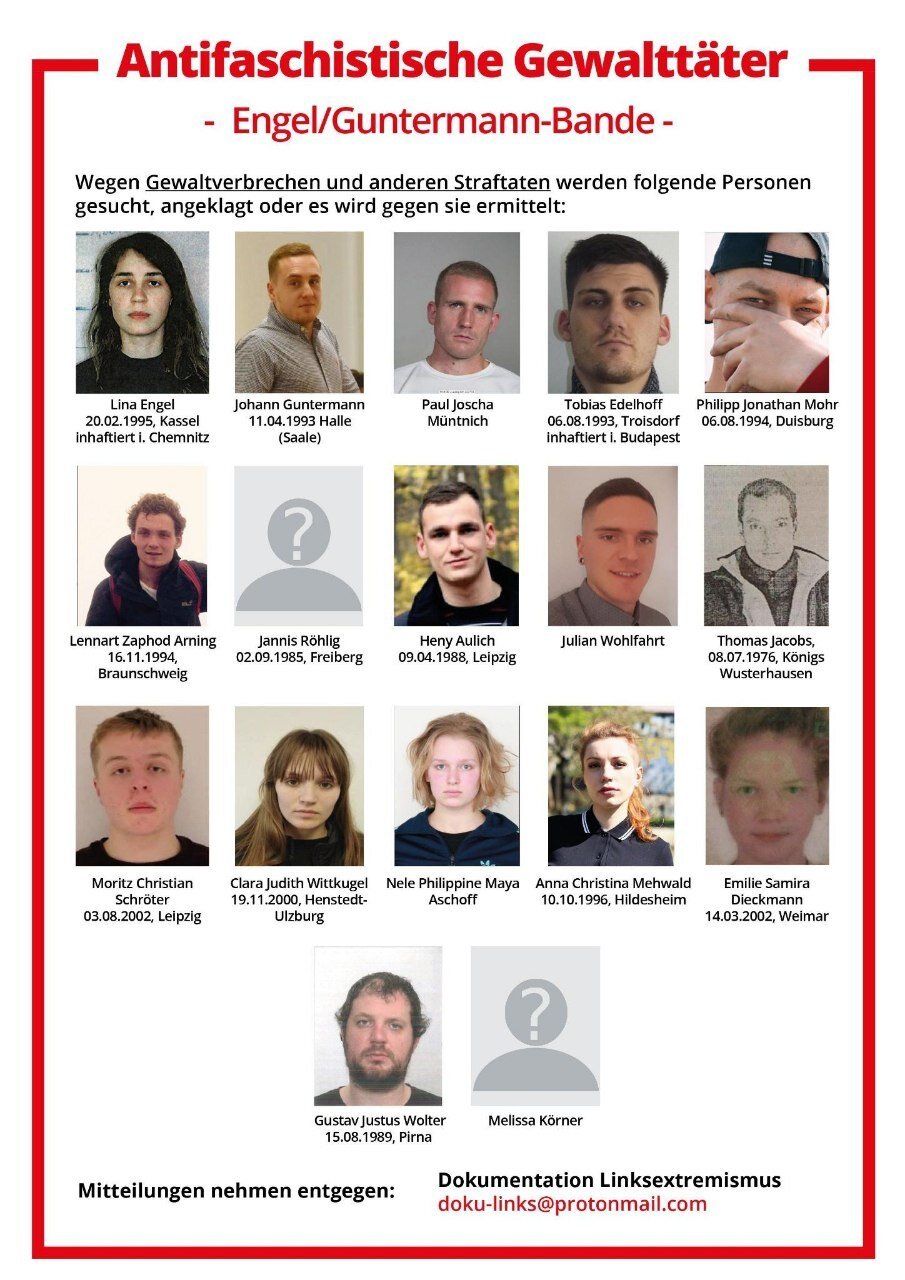 Antifaschistische Gewalttäter

- Engel/Guntermann-Bande -

Wegen Gewaltverbrechen und anderen Straftaten werden folgende Personen gesucht, angeklagt oder es wird gegen sie ermittelt:

Lina Engel
20.02.1995, Kassel
inhaftiert i. Chemnitz

Johann Guntermann
11.04.1993 Halle (Saale)

Paul Joscha Müntnich

Tobias Edelhoff
06.08.1993, Troisdorf
inhaftiert i. Budapest

Philipp Jonathan Mohr
06.08.1994, Duisburg

Lennart Zaphod Arning
16.11.1994, Braunschweig

Jannis Röhlig
02.09.1985, Freiberg

Heny Aulich
09.04.1988, Leipzig

Julian Wohlfahrt

Thomas Jacobs,
08.07.1976, Königs Wusterhausen

Moritz Christian Schröter
03.08.2002, Leipzig

Clara Judith Wittkugel
19.11.2000, Henstedt-Ulzburg

Nele Philippine Maya Aschoff

Anna Christina Mehwald
10.10.1996, Hildesheim

Emilie Samira Dieckmann
14.03.2002, Weimar

Gustav Justus Wolter
15.08.1989, Pirna

Melissa Körner

Mitteilungen nehmen entgegen:

Dokumentation Linksextremismus
doku-links@protonmail.com